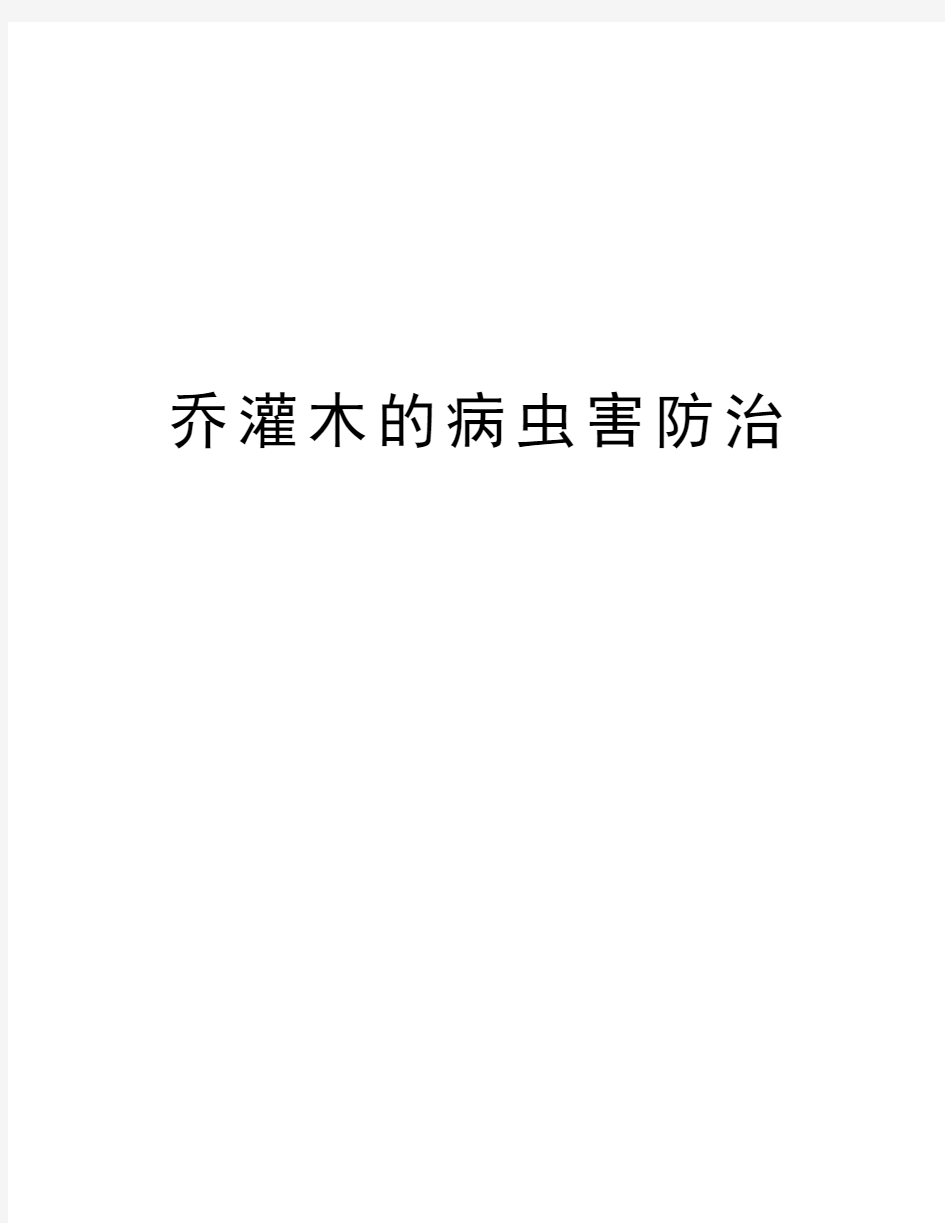 乔灌木的病虫害防治